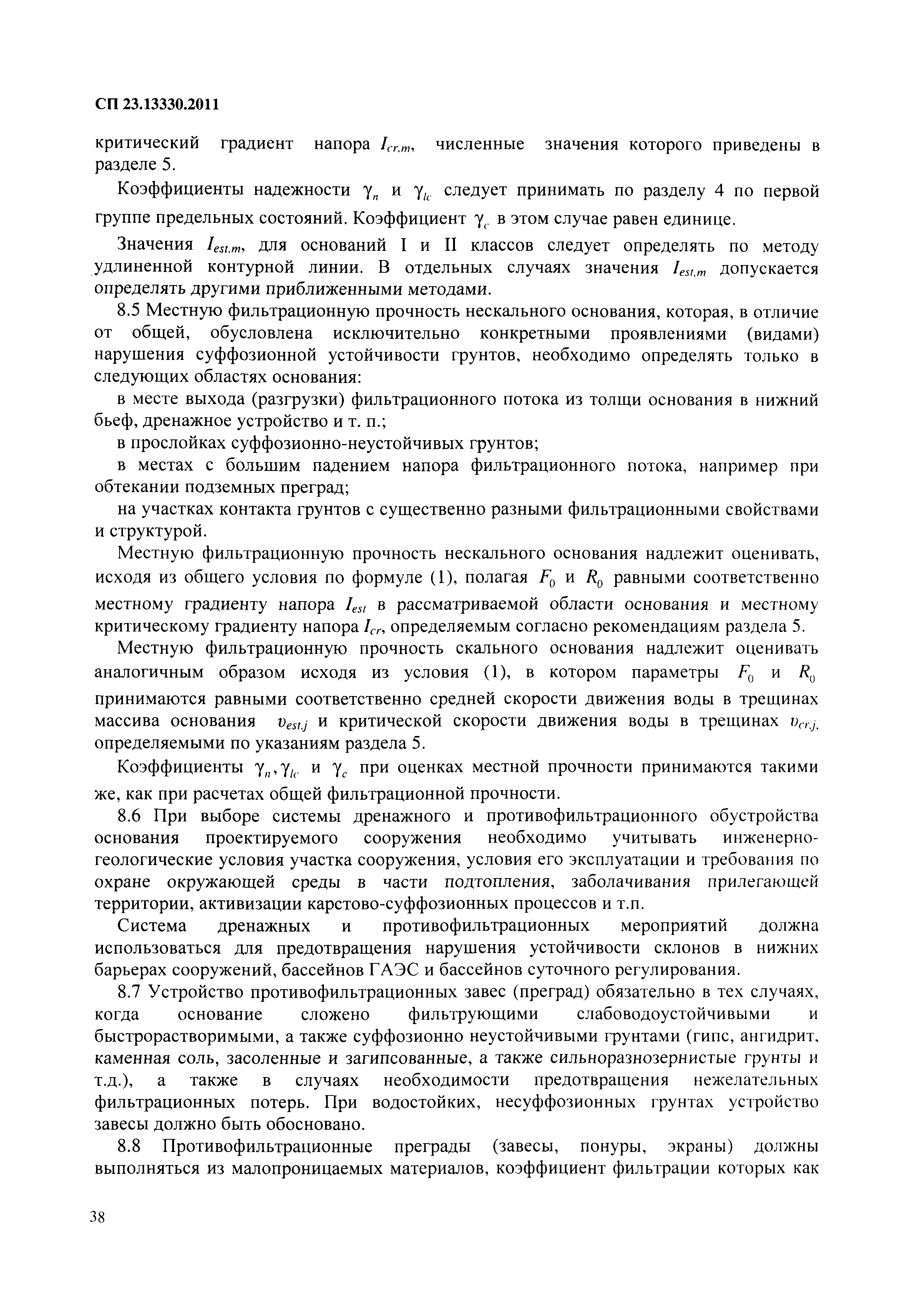 СП 23.13330.2011

критический градиент напора $I_{cr,m}$, численные значения которого приведены в разделе 5.

Коэффициенты надежности $\gamma_n$ и $\gamma_{lc}$ следует принимать по разделу 4 по первой группе предельных состояний. Коэффициент $\gamma_c$ в этом случае равен единице.

Значения $I_{est,m}$, для оснований I и II классов следует определять по методу удлиненной контурной линии. В отдельных случаях значения $I_{est,m}$ допускается определять другими приближенными методами.

8.5 Местную фильтрационную прочность нескального основания, которая, в отличие от общей, обусловлена исключительно конкретными проявлениями (видами) нарушения суффозионной устойчивости грунтов, необходимо определять только в следующих областях основания:

в месте выхода (разгрузки) фильтрационного потока из толщи основания в нижний бьеф, дренажное устройство и т. п.;

в прослойках суффозионно-неустойчивых грунтов;

в местах с большим падением напора фильтрационного потока, например при обтекании подземных преград;

на участках контакта грунтов с существенно разными фильтрационными свойствами и структурой.

Местную фильтрационную прочность нескального основания надлежит оценивать, исходя из общего условия по формуле (1), полагая $F_0$ и $R_0$ равными соответственно местному градиенту напора $I_{est}$ в рассматриваемой области основания и местному критическому градиенту напора $I_{cr}$, определяемым согласно рекомендациям раздела 5.

Местную фильтрационную прочность скального основания надлежит оценивать аналогичным образом исходя из условия (1), в котором параметры $F_0$ и $R_0$ принимаются равными соответственно средней скорости движения воды в трещинах массива основания $v_{est,j}$ и критической скорости движения воды в трещинах $v_{cr,j}$, определяемыми по указаниям раздела 5.

Коэффициенты $\gamma_n, \gamma_{lc}$ и $\gamma_c$ при оценках местной прочности принимаются такими же, как при расчетах общей фильтрационной прочности.

8.6 При выборе системы дренажного и противофильтрационного обустройства основания проектируемого сооружения необходимо учитывать инженерно-геологические условия участка сооружения, условия его эксплуатации и требования по охране окружающей среды в части подтопления, заболачивания прилегающей территории, активизации карстово-суффозионных процессов и т.п.

Система дренажных и противофильтрационных мероприятий должна использоваться для предотвращения нарушения устойчивости склонов в нижних барьерах сооружений, бассейнов ГАЭС и бассейнов суточного регулирования.

8.7 Устройство противофильтрационных завес (преград) обязательно в тех случаях, когда основание сложено фильтрующими слабоводоустойчивыми и быстрорастворимыми, а также суффозионно неустойчивыми грунтами (гипс, ангидрит, каменная соль, засоленные и загипсованные, а также сильноразнозернистые грунты и т.д.), а также в случаях необходимости предотвращения нежелательных фильтрационных потерь. При водостойких, несуффозионных грунтах устройство завесы должно быть обосновано.

8.8 Противофильтрационные преграды (завесы, понуры, экраны) должны выполняться из малопроницаемых материалов, коэффициент фильтрации которых как

38